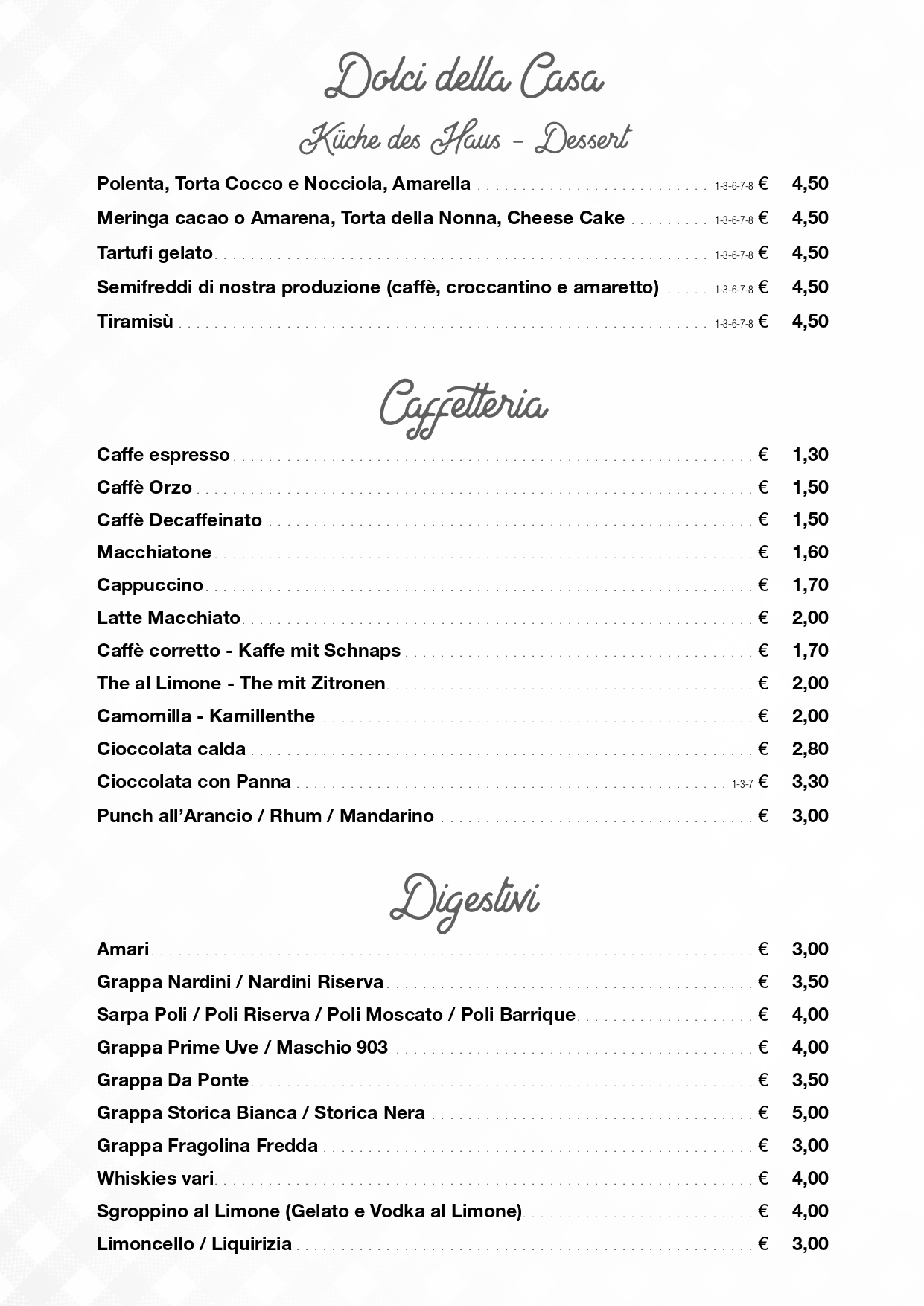 Dolci della Casa

Küche des Haus - Dessert

Polenta, Torta Cocco e Nocciola, Amarella 1-3-6-7-8 € 4,50
Meringa cacao o Amarena, Torta della Nonna, Cheese Cake 1-3-6-7-8 € 4,50
Tartufi gelato 1-3-6-7-8 € 4,50
Semifreddi di nostra produzione (caffè, croccantino e amaretto) 1-3-6-7-8 € 4,50
Tiramisù 1-3-6-7-8 € 4,50

Caffetteria

Caffe espresso € 1,30
Caffè Orzo € 1,50
Caffè Decaffeinato € 1,50
Macchiatone € 1,60
Cappuccino € 1,70
Latte Macchiato € 2,00
Caffè corretto - Kaffe mit Schnaps € 1,70
The al Limone - The mit Zitronen € 2,00
Camomilla - Kamillenthe € 2,00
Cioccolata calda € 2,80
Cioccolata con Panna 1-3-7 € 3,30
Punch all'Arancio / Rhum / Mandarino € 3,00

Digestivi

Amari € 3,00
Grappa Nardini / Nardini Riserva € 3,50
Sarpa Poli / Poli Riserva / Poli Moscato / Poli Barrique € 4,00
Grappa Prime Uve / Maschio 903 € 4,00
Grappa Da Ponte € 3,50
Grappa Storica Bianca / Storica Nera € 5,00
Grappa Fragolina Fredda € 3,00
Whiskies vari € 4,00
Sgroppino al Limone (Gelato e Vodka al Limone) € 4,00
Limoncello / Liquirizia € 3,00